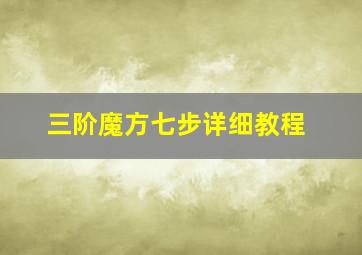 三阶魔方七步详细教程